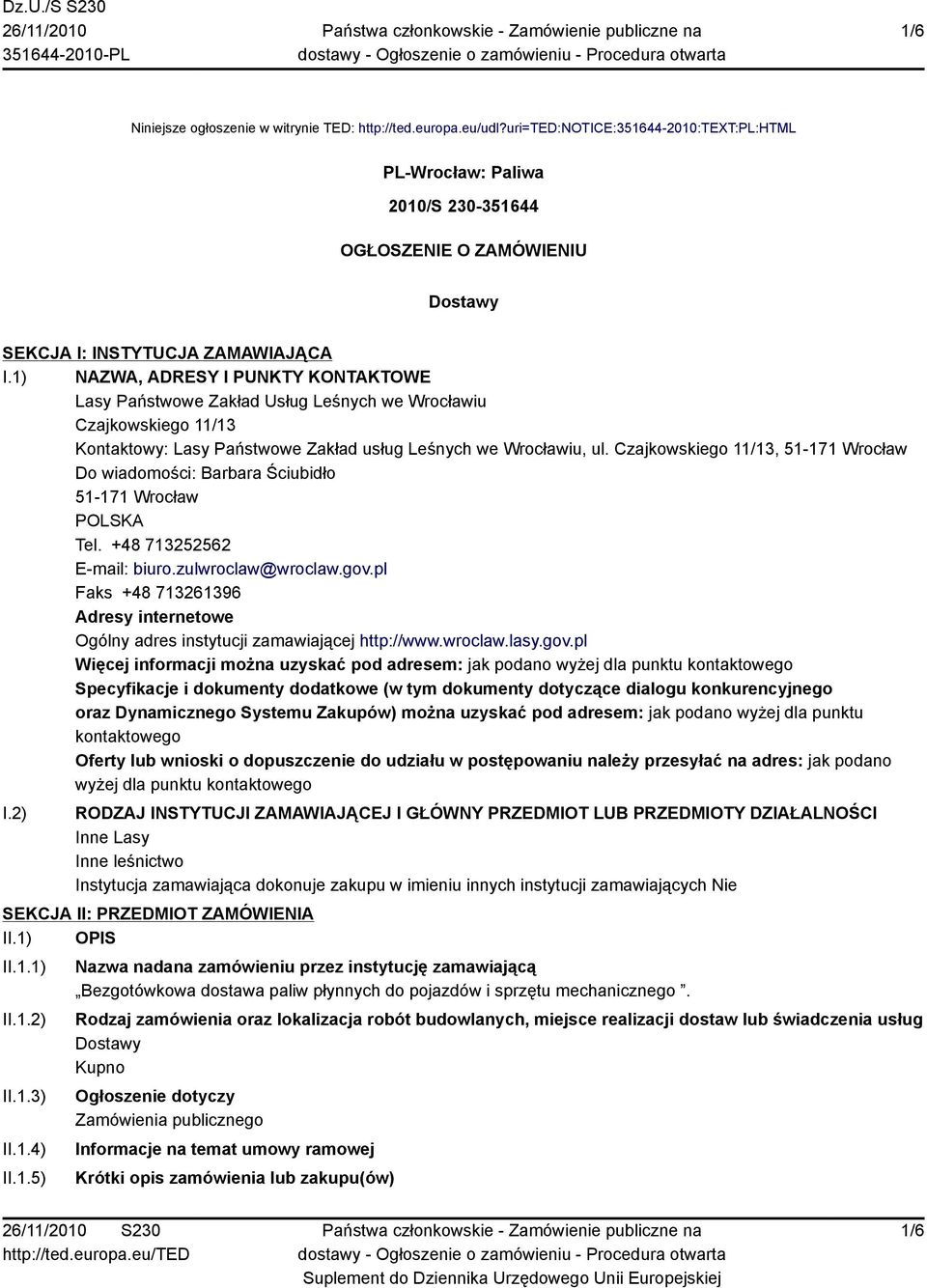 Dz.U./S S230
26/11/2010
351644-2010-PL

Państwa członkowskie - Zamówienie publiczne na dostawy - Ogłoszenie o zamówieniu - Procedura otwarta

1/6

Niniejsze ogłoszenie w witrynie TED: http://ted.europa.eu/udl?uri=TED:NOTICE:351644-2010:TEXT:PL:HTML

PL-Wrocław: Paliwa

2010/S 230-351644

OGŁOSZENIE O ZAMÓWIENIU

Dostawy

SEKCJA I: INSTYTUCJA ZAMAWIAJĄCA

I.1) NAZWA, ADRESY I PUNKTY KONTAKTOWE
Lasy Państwowe Zakład Usług Leśnych we Wrocławiu
Czajkowskiego 11/13
Kontaktowy: Lasy Państwowe Zakład usług Leśnych we Wrocławiu, ul. Czajkowskiego 11/13, 51-171 Wrocław
Do wiadomości: Barbara Ściubidło
51-171 Wrocław
POLSKA
Tel. +48 713252562
E-mail: biuro.zulwroclaw@wroclaw.gov.pl
Faks +48 713261396
Adresy internetowe
Ogólny adres instytucji zamawiającej http://www.wroclaw.lasy.gov.pl
Więcej informacji można uzyskać pod adresem: jak podano wyżej dla punktu kontaktowego
Specyfikacje i dokumenty dodatkowe (w tym dokumenty dotyczące dialogu konkurencyjnego oraz Dynamicznego Systemu Zakupów) można uzyskać pod adresem: jak podano wyżej dla punktu kontaktowego
Oferty lub wnioski o dopuszczenie do udziału w postępowaniu należy przesyłać na adres: jak podano wyżej dla punktu kontaktowego

I.2) RODZAJ INSTYTUCJI ZAMAWIAJĄCEJ I GŁÓWNY PRZEDMIOT LUB PRZEDMIOTY DZIAŁALNOŚCI
Inne Lasy
Inne leśnictwo
Instytucja zamawiająca dokonuje zakupu w imieniu innych instytucji zamawiających Nie

SEKCJA II: PRZEDMIOT ZAMÓWIENIA

II.1) OPIS

II.1.1) Nazwa nadana zamówieniu przez instytucję zamawiającą
„Bezgotówkowa dostawa paliw płynnych do pojazdów i sprzętu mechanicznego ”.

II.1.2) Rodzaj zamówienia oraz lokalizacja robót budowlanych, miejsce realizacji dostaw lub świadczenia usług
Dostawy
Kupno

II.1.3) Ogłoszenie dotyczy
Zamówienia publicznego

II.1.4) Informacje na temat umowy ramowej

II.1.5) Krótki opis zamówienia lub zakupu(ów)

26/11/2010 S230
http://ted.europa.eu/TED

Państwa członkowskie - Zamówienie publiczne na dostawy - Ogłoszenie o zamówieniu - Procedura otwarta
Suplement do Dziennika Urzędowego Unii Europejskiej

1/6